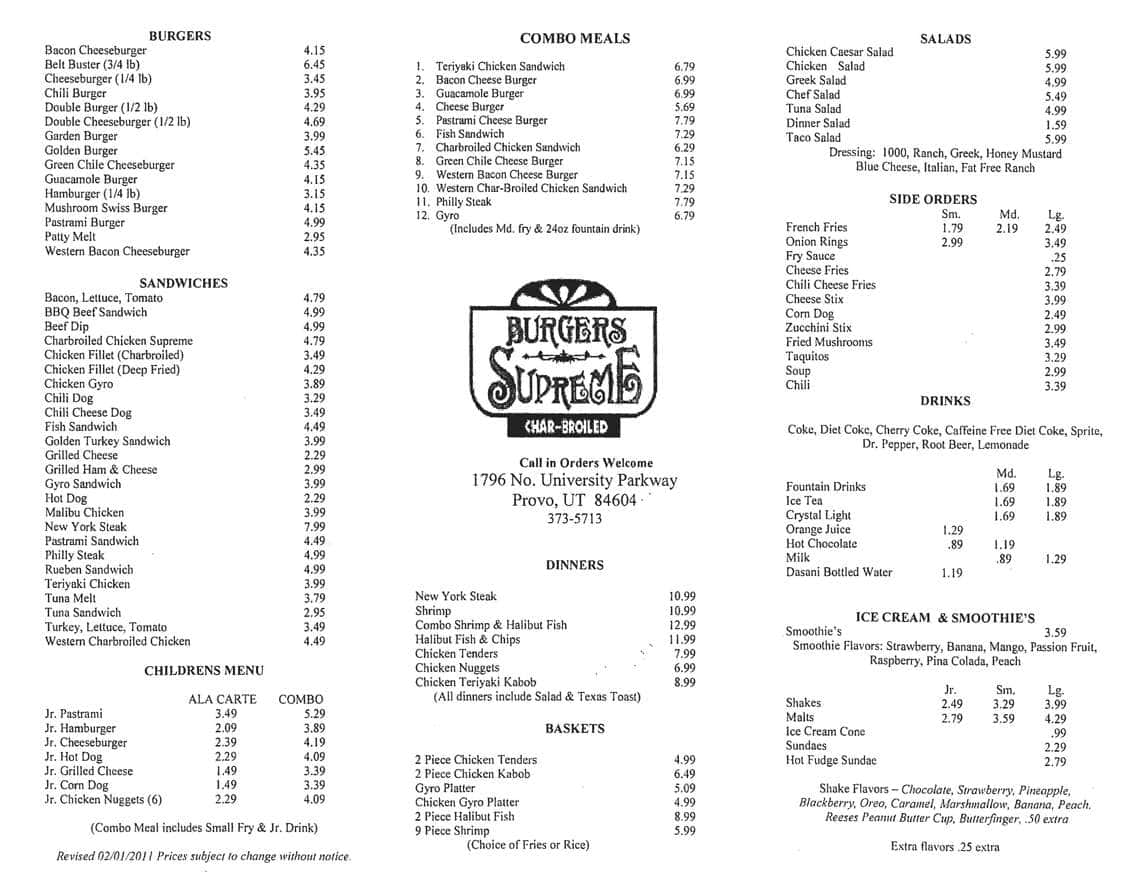 BURGERS

| | |
|---|---|
| Bacon Cheeseburger | 4.15 |
| Belt Buster (3/4 lb) | 6.45 |
| Cheeseburger (1/4 lb) | 3.45 |
| Chili Burger | 3.95 |
| Double Burger (1/2 lb) | 4.29 |
| Double Cheeseburger (1/2 lb) | 4.69 |
| Garden Burger | 3.99 |
| Golden Burger | 5.45 |
| Green Chile Cheeseburger | 4.35 |
| Guacamole Burger | 4.15 |
| Hamburger (1/4 lb) | 3.15 |
| Mushroom Swiss Burger | 4.15 |
| Pastrami Burger | 4.99 |
| Patty Melt | 2.95 |
| Western Bacon Cheeseburger | 4.35 |

SANDWICHES

| | |
|---|---|
| Bacon, Lettuce, Tomato | 4.79 |
| BBQ Beef Sandwich | 4.99 |
| Beef Dip | 4.99 |
| Charbroiled Chicken Supreme | 4.79 |
| Chicken Fillet (Charbroiled) | 3.49 |
| Chicken Fillet (Deep Fried) | 4.29 |
| Chicken Gyro | 3.89 |
| Chili Dog | 3.29 |
| Chili Cheese Dog | 3.49 |
| Fish Sandwich | 4.49 |
| Golden Turkey Sandwich | 3.99 |
| Grilled Cheese | 2.29 |
| Grilled Ham & Cheese | 2.99 |
| Gyro Sandwich | 3.99 |
| Hot Dog | 2.29 |
| Malibu Chicken | 3.99 |
| New York Steak | 7.99 |
| Pastrami Sandwich | 4.49 |
| Philly Steak | 4.99 |
| Rueben Sandwich | 4.99 |
| Teriyaki Chicken | 3.99 |
| Tuna Melt | 3.79 |
| Tuna Sandwich | 2.95 |
| Turkey, Lettuce, Tomato | 3.49 |
| Western Charbroiled Chicken | 4.49 |

CHILDRENS MENU

| | ALA CARTE | COMBO |
|---|---|---|
| Jr. Pastrami | 3.49 | 5.29 |
| Jr. Hamburger | 2.09 | 3.89 |
| Jr. Cheeseburger | 2.39 | 4.19 |
| Jr. Hot Dog | 2.29 | 4.09 |
| Jr. Grilled Cheese | 1.49 | 3.39 |
| Jr. Corn Dog | 1.49 | 3.39 |
| Jr. Chicken Nuggets (6) | 2.29 | 4.09 |

(Combo Meal includes Small Fry & Jr. Drink)

Revised 02/01/2011 Prices subject to change without notice.

COMBO MEALS

| | |
|---|---|
| 1. Teriyaki Chicken Sandwich | 6.79 |
| 2. Bacon Cheese Burger | 6.99 |
| 3. Guacamole Burger | 6.99 |
| 4. Cheese Burger | 5.69 |
| 5. Pastrami Cheese Burger | 7.79 |
| 6. Fish Sandwich | 7.29 |
| 7. Charbroiled Chicken Sandwich | 6.29 |
| 8. Green Chile Cheese Burger | 7.15 |
| 9. Western Bacon Cheese Burger | 7.15 |
| 10. Western Char-Broiled Chicken Sandwich | 7.29 |
| 11. Philly Steak | 7.79 |
| 12. Gyro | 6.79 |

(Includes Md. fry & 24oz fountain drink)

BURGERS SUPREME
CHAR-BROILED

Call in Orders Welcome
1796 No. University Parkway
Provo, UT 84604
373-5713

DINNERS

| | |
|---|---|
| New York Steak | 10.99 |
| Shrimp | 10.99 |
| Combo Shrimp & Halibut Fish | 12.99 |
| Halibut Fish & Chips | 11.99 |
| Chicken Tenders | 7.99 |
| Chicken Nuggets | 6.99 |
| Chicken Teriyaki Kabob | 8.99 |

(All dinners include Salad & Texas Toast)

BASKETS

| | |
|---|---|
| 2 Piece Chicken Tenders | 4.99 |
| 2 Piece Chicken Kabob | 6.49 |
| Gyro Platter | 5.09 |
| Chicken Gyro Platter | 4.99 |
| 2 Piece Halibut Fish | 8.99 |
| 9 Piece Shrimp | 5.99 |

(Choice of Fries or Rice)

SALADS

| | |
|---|---|
| Chicken Caesar Salad | 5.99 |
| Chicken Salad | 5.99 |
| Greek Salad | 4.99 |
| Chef Salad | 5.49 |
| Tuna Salad | 4.99 |
| Dinner Salad | 1.59 |
| Taco Salad | 5.99 |

Dressing: 1000, Ranch, Greek, Honey Mustard
Blue Cheese, Italian, Fat Free Ranch

SIDE ORDERS

| | Sm. | Md. | Lg. |
|---|---|---|---|
| French Fries | 1.79 | 2.19 | 2.49 |
| Onion Rings | 2.99 | | 3.49 |
| Fry Sauce | | | .25 |
| Cheese Fries | | | 2.79 |
| Chili Cheese Fries | | | 3.39 |
| Cheese Stix | | | 3.99 |
| Corn Dog | | | 2.49 |
| Zucchini Stix | | | 2.99 |
| Fried Mushrooms | | | 3.49 |
| Taquitos | | | 3.29 |
| Soup | | | 2.99 |
| Chili | | | 3.39 |

DRINKS

Coke, Diet Coke, Cherry Coke, Caffeine Free Diet Coke, Sprite, Dr. Pepper, Root Beer, Lemonade

| | | Md. | Lg. |
|---|---|---|---|
| Fountain Drinks | | 1.69 | 1.89 |
| Ice Tea | | 1.69 | 1.89 |
| Crystal Light | | 1.69 | 1.89 |
| Orange Juice | 1.29 | | |
| Hot Chocolate | .89 | 1.19 | |
| Milk | | .89 | 1.29 |
| Dasani Bottled Water | 1.19 | | |

ICE CREAM & SMOOTHIE'S

Smoothie's 3.59
Smoothie Flavors: Strawberry, Banana, Mango, Passion Fruit, Raspberry, Pina Colada, Peach

| | Jr. | Sm. | Lg. |
|---|---|---|---|
| Shakes | 2.49 | 3.29 | 3.99 |
| Malts | 2.79 | 3.59 | 4.29 |
| Ice Cream Cone | | | .99 |
| Sundaes | | | 2.29 |
| Hot Fudge Sundae | | | 2.79 |

Shake Flavors – Chocolate, Strawberry, Pineapple, Blackberry, Oreo, Caramel, Marshmallow, Banana, Peach, Reeses Peanut Butter Cup, Butterfinger, .50 extra

Extra flavors .25 extra